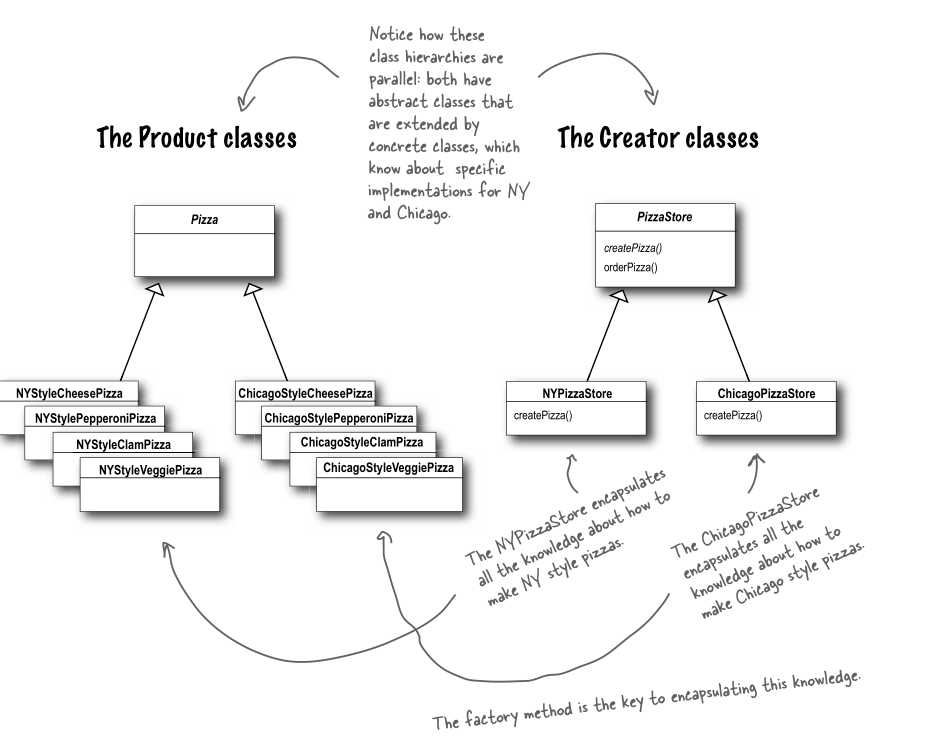 Notice how these class hierarchies are parallel: both have abstract classes that are extended by concrete classes, which know about specific implementations for NY and Chicago.

The Product classes

Pizza

NYStyleCheesePizza
NYStylePepperoniPizza
NYStyleClamPizza
NYStyleVeggiePizza

ChicagoStyleCheesePizza
ChicagoStylePepperoniPizza
ChicagoStyleClamPizza
ChicagoStyleVeggiePizza

The Creator classes

PizzaStore
createPizza()
orderPizza()

NYPizzaStore
createPizza()

ChicagoPizzaStore
createPizza()

The NYPizzaStore encapsulates all the knowledge about how to make NY style pizzas.

The ChicagoPizzaStore encapsulates all the knowledge about how to make Chicago style pizzas.

The factory method is the key to encapsulating this knowledge.